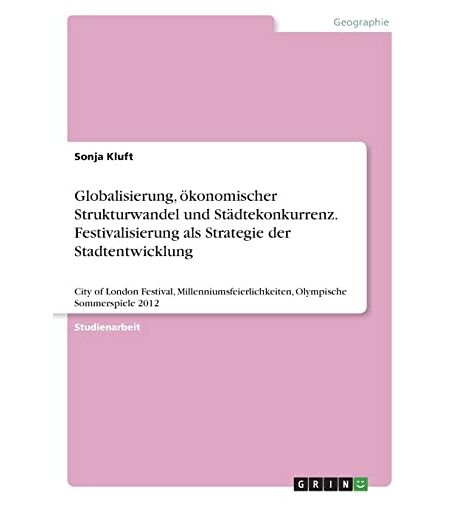 Geographie

Sonja Kluft

Globalisierung, ökonomischer Strukturwandel und Städtekonkurrenz. Festivalisierung als Strategie der Stadtentwicklung

City of London Festival, Millenniumsfeierlichkeiten, Olympische Sommerspiele 2012

Studienarbeit

GRIN